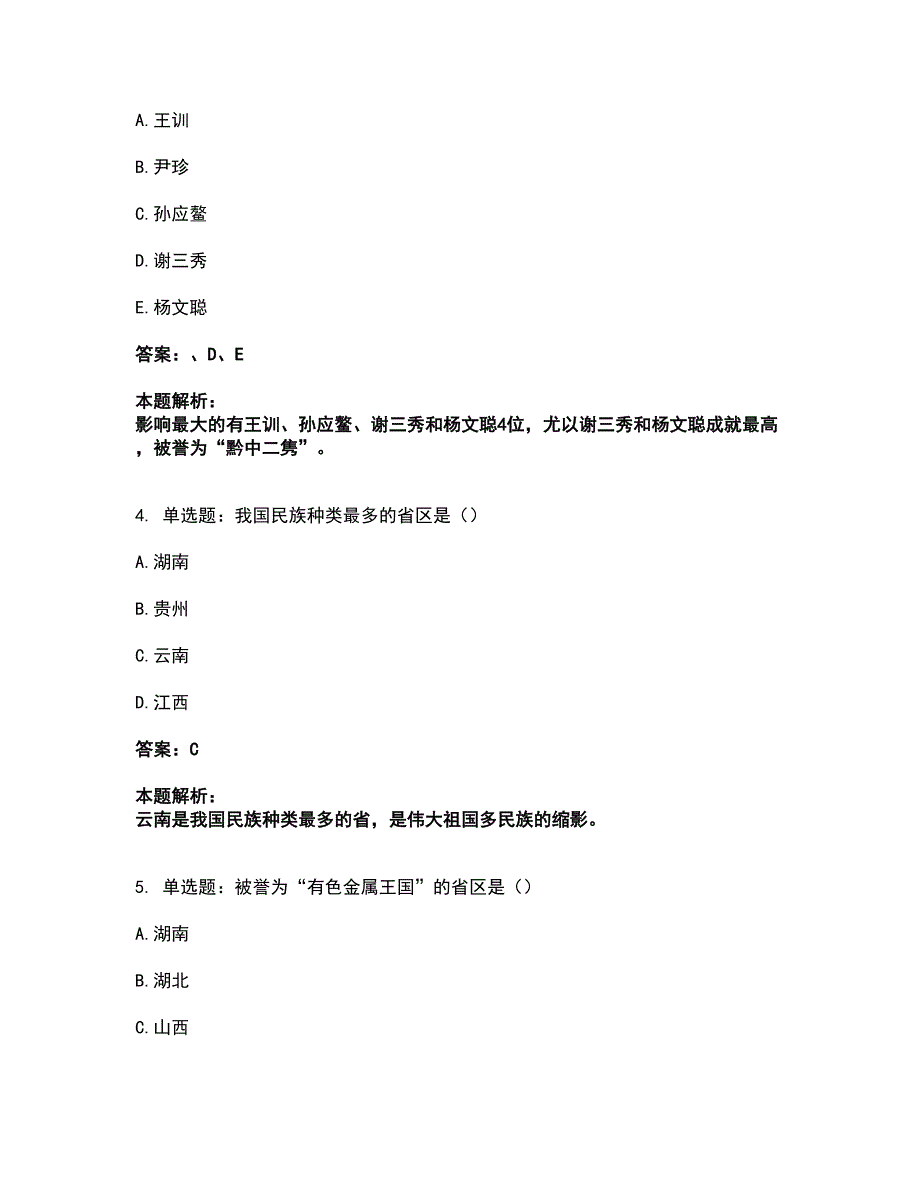 A. 王训

B. 尹珍

C. 孙应鳌

D. 谢三秀

E. 杨文聪

答案：、D、E

本题解析：
影响最大的有王训、孙应鳌、谢三秀和杨文聪4位，尤以谢三秀和杨文聪成就最高，被誉为“黔中二隽”。

4. 单选题：我国民族种类最多的省区是（）

A. 湖南

B. 贵州

C. 云南

D. 江西

答案：C

本题解析：
云南是我国民族种类最多的省，是伟大祖国多民族的缩影。

5. 单选题：被誉为“有色金属王国”的省区是（）

A. 湖南

B. 湖北

C. 山西